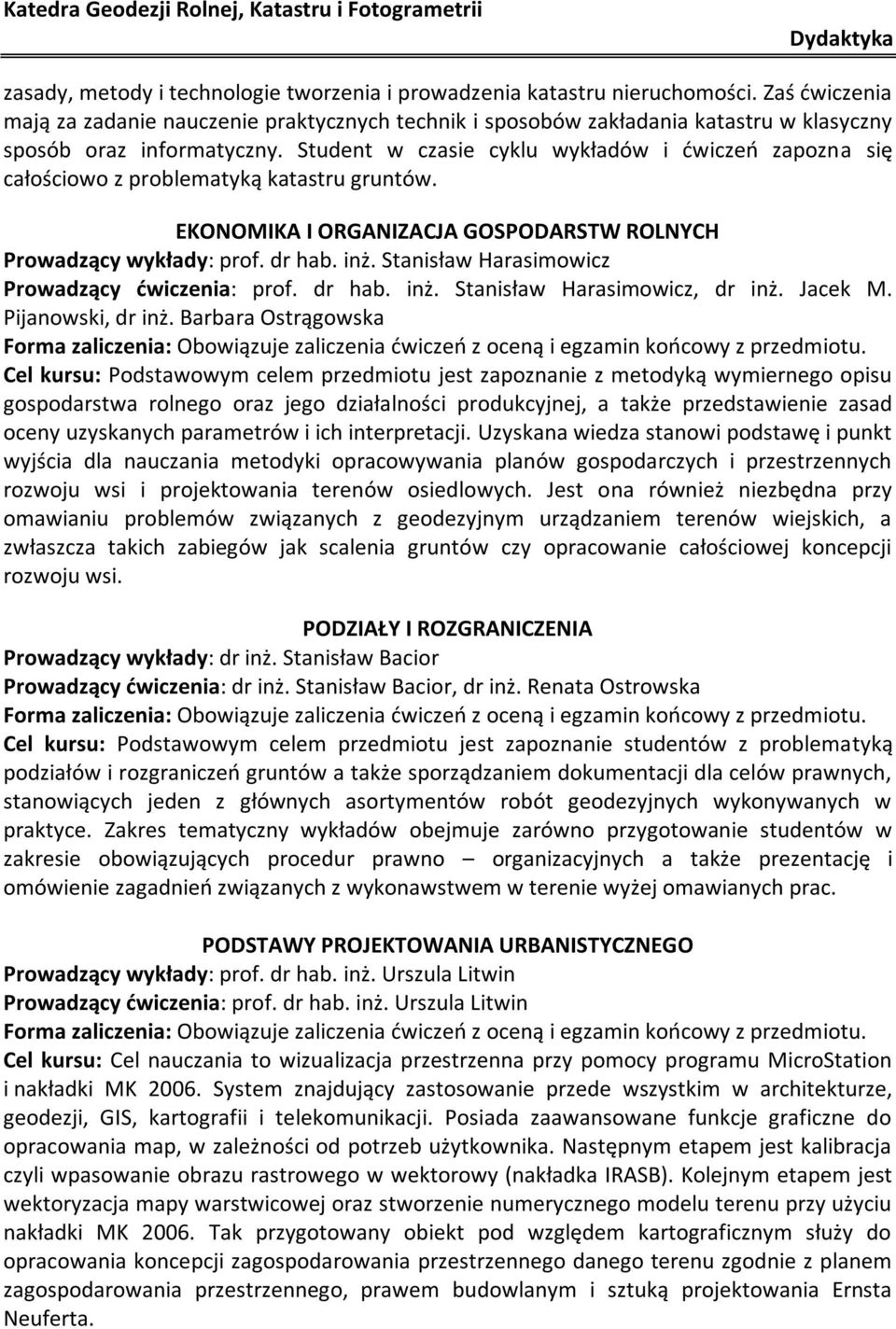 Katedra Geodezji Rolnej, Katastru i Fotogrametrii

Dydaktyka

zasady, metody i technologie tworzenia i prowadzenia katastru nieruchomości. Zaś ćwiczenia mają za zadanie nauczenie praktycznych technik i sposobów zakładania katastru w klasyczny sposób oraz informatyczny. Student w czasie cyklu wykładów i ćwiczeń zapozna się całościowo z problematyką katastru gruntów.

EKONOMIKA I ORGANIZACJA GOSPODARSTW ROLNYCH
Prowadzący wykłady: prof. dr hab. inż. Stanisław Harasimowicz
Prowadzący ćwiczenia: prof. dr hab. inż. Stanisław Harasimowicz, dr inż. Jacek M. Pijanowski, dr inż. Barbara Ostrągowska
Forma zaliczenia: Obowiązuje zaliczenia ćwiczeń z oceną i egzamin końcowy z przedmiotu.
Cel kursu: Podstawowym celem przedmiotu jest zapoznanie z metodyką wymiernego opisu gospodarstwa rolnego oraz jego działalności produkcyjnej, a także przedstawienie zasad oceny uzyskanych parametrów i ich interpretacji. Uzyskana wiedza stanowi podstawę i punkt wyjścia dla nauczania metodyki opracowywania planów gospodarczych i przestrzennych rozwoju wsi i projektowania terenów osiedlowych. Jest ona również niezbędna przy omawianiu problemów związanych z geodezyjnym urządzaniem terenów wiejskich, a zwłaszcza takich zabiegów jak scalenia gruntów czy opracowanie całościowej koncepcji rozwoju wsi.

PODZIAŁY I ROZGRANICZENIA
Prowadzący wykłady: dr inż. Stanisław Bacior
Prowadzący ćwiczenia: dr inż. Stanisław Bacior, dr inż. Renata Ostrowska
Forma zaliczenia: Obowiązuje zaliczenia ćwiczeń z oceną i egzamin końcowy z przedmiotu.
Cel kursu: Podstawowym celem przedmiotu jest zapoznanie studentów z problematyką podziałów i rozgraniczeń gruntów a także sporządzaniem dokumentacji dla celów prawnych, stanowiących jeden z głównych asortymentów robót geodezyjnych wykonywanych w praktyce. Zakres tematyczny wykładów obejmuje zarówno przygotowanie studentów w zakresie obowiązujących procedur prawno – organizacyjnych a także prezentację i omówienie zagadnień związanych z wykonawstwem w terenie wyżej omawianych prac.

PODSTAWY PROJEKTOWANIA URBANISTYCZNEGO
Prowadzący wykłady: prof. dr hab. inż. Urszula Litwin
Prowadzący ćwiczenia: prof. dr hab. inż. Urszula Litwin
Forma zaliczenia: Obowiązuje zaliczenia ćwiczeń z oceną i egzamin końcowy z przedmiotu.
Cel kursu: Cel nauczania to wizualizacja przestrzenna przy pomocy programu MicroStation i nakładki MK 2006. System znajdujący zastosowanie przede wszystkim w architekturze, geodezji, GIS, kartografii i telekomunikacji. Posiada zaawansowane funkcje graficzne do opracowania map, w zależności od potrzeb użytkownika. Następnym etapem jest kalibracja czyli wpasowanie obrazu rastrowego w wektorowy (nakładka IRASB). Kolejnym etapem jest wektoryzacja mapy warstwicowej oraz stworzenie numerycznego modelu terenu przy użyciu nakładki MK 2006. Tak przygotowany obiekt pod względem kartograficznym służy do opracowania koncepcji zagospodarowania przestrzennego danego terenu zgodnie z planem zagospodarowania przestrzennego, prawem budowlanym i sztuką projektowania Ernsta Neuferta.